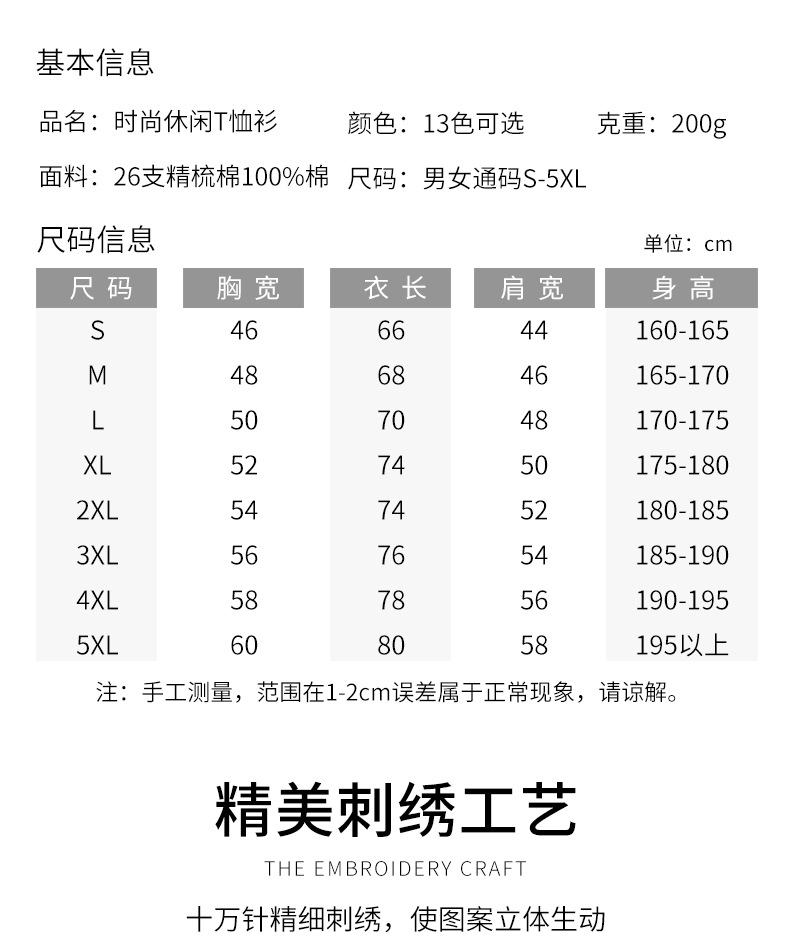 基本信息

品名：时尚休闲T恤衫 颜色：13色可选 克重：200g

面料：26支精梳棉100%棉 尺码：男女通码S-5XL

尺码信息

单位：cm

| 尺码 | 胸宽 | 衣长 | 肩宽 | 身高 |
|---|---|---|---|---|
| S | 46 | 66 | 44 | 160-165 |
| M | 48 | 68 | 46 | 165-170 |
| L | 50 | 70 | 48 | 170-175 |
| XL | 52 | 74 | 50 | 175-180 |
| 2XL | 54 | 74 | 52 | 180-185 |
| 3XL | 56 | 76 | 54 | 185-190 |
| 4XL | 58 | 78 | 56 | 190-195 |
| 5XL | 60 | 80 | 58 | 195以上 |

注：手工测量，范围在1-2cm误差属于正常现象，请谅解。

精美刺绣工艺

THE EMBROIDERY CRAFT

十万针精细刺绣，使图案立体生动